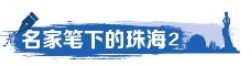 名家笔下的珠海2